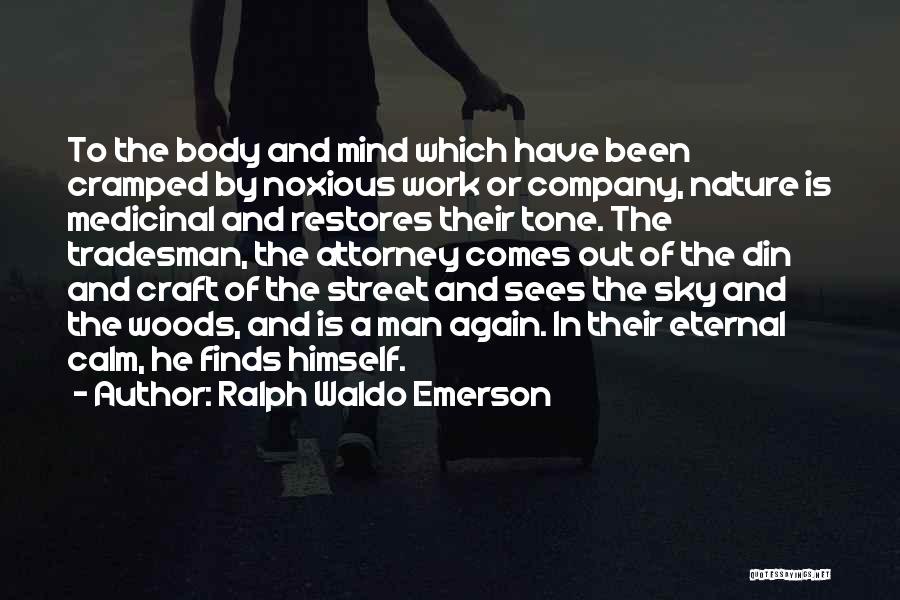 To the body and mind which have been cramped by noxious work or company, nature is medicinal and restores their tone. The tradesman, the attorney comes out of the din and craft of the street and sees the sky and the woods, and is a man again. In their eternal calm, he finds himself.
- Author: Ralph Waldo Emerson

QUOTESSAYINGS.NET